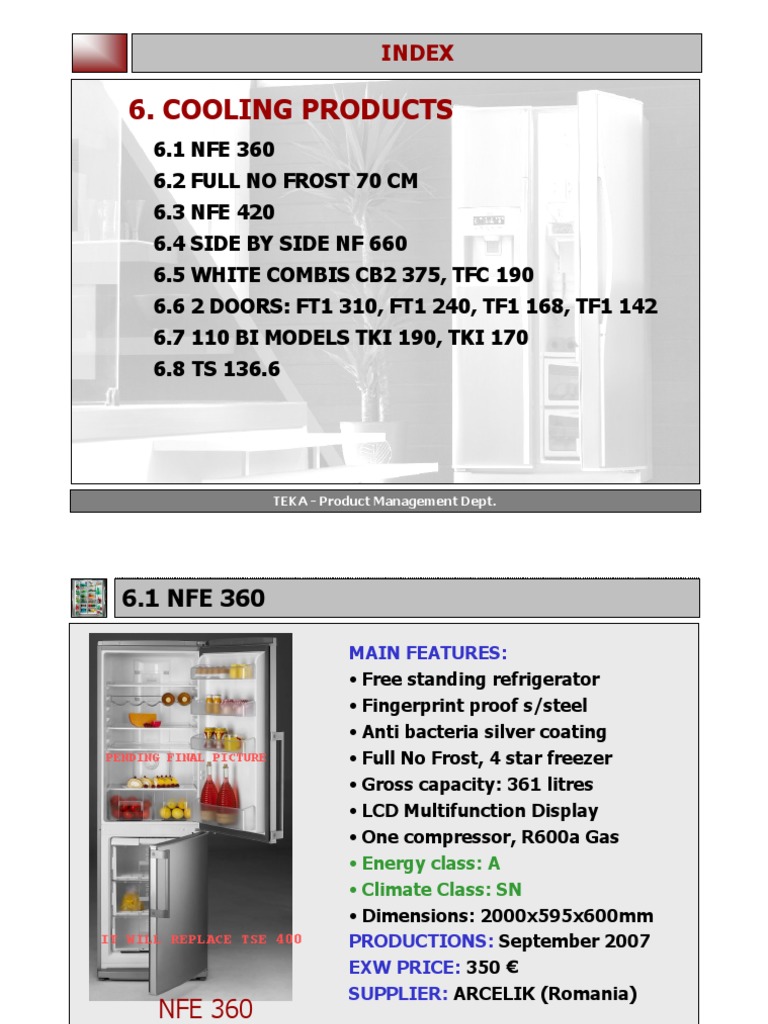 INDEX

6. COOLING PRODUCTS

6.1 NFE 360
6.2 FULL NO FROST 70 CM
6.3 NFE 420
6.4 SIDE BY SIDE NF 660
6.5 WHITE COMBIS CB2 375, TFC 190
6.6 2 DOORS: FT1 310, FT1 240, TF1 168, TF1 142
6.7 110 BI MODELS TKI 190, TKI 170
6.8 TS 136.6

TEKA - Product Management Dept.

6.1 NFE 360

PENDING FINAL PICTURE

IT WILL REPLACE TSE 400

NFE 360

MAIN FEATURES:
• Free standing refrigerator
• Fingerprint proof s/steel
• Anti bacteria silver coating
• Full No Frost, 4 star freezer
• Gross capacity: 361 litres
• LCD Multifunction Display
• One compressor, R600a Gas
• Energy class: A
• Climate Class: SN
• Dimensions: 2000x595x600mm
PRODUCTIONS: September 2007
EXW PRICE: 350 €
SUPPLIER: ARCELIK (Romania)